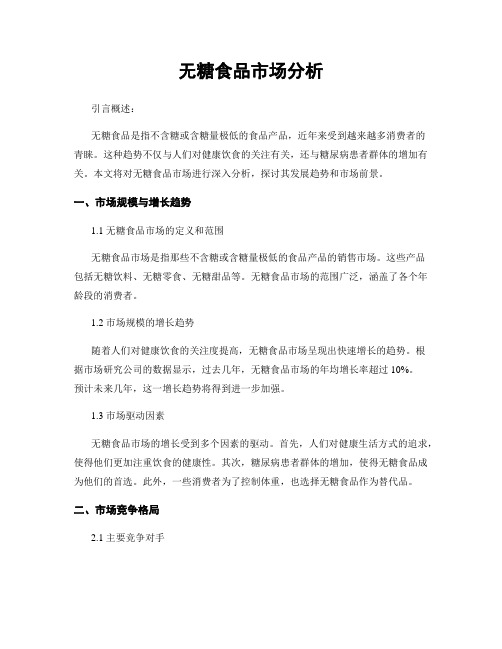 无糖食品市场分析

引言概述：

无糖食品是指不含糖或含糖量极低的食品产品，近年来受到越来越多消费者的青睐。这种趋势不仅与人们对健康饮食的关注有关，还与糖尿病患者群体的增加有关。本文将对无糖食品市场进行深入分析，探讨其发展趋势和市场前景。

一、市场规模与增长趋势

1.1 无糖食品市场的定义和范围

无糖食品市场是指那些不含糖或含糖量极低的食品产品的销售市场。这些产品包括无糖饮料、无糖零食、无糖甜品等。无糖食品市场的范围广泛，涵盖了各个年龄段的消费者。

1.2 市场规模的增长趋势

随着人们对健康饮食的关注度提高，无糖食品市场呈现出快速增长的趋势。根据市场研究公司的数据显示，过去几年，无糖食品市场的年均增长率超过 10%。预计未来几年，这一增长趋势将得到进一步加强。

1.3 市场驱动因素

无糖食品市场的增长受到多个因素的驱动。首先，人们对健康生活方式的追求，使得他们更加注重饮食的健康性。其次，糖尿病患者群体的增加，使得无糖食品成为他们的首选。此外，一些消费者为了控制体重，也选择无糖食品作为替代品。

二、市场竞争格局

2.1 主要竞争对手